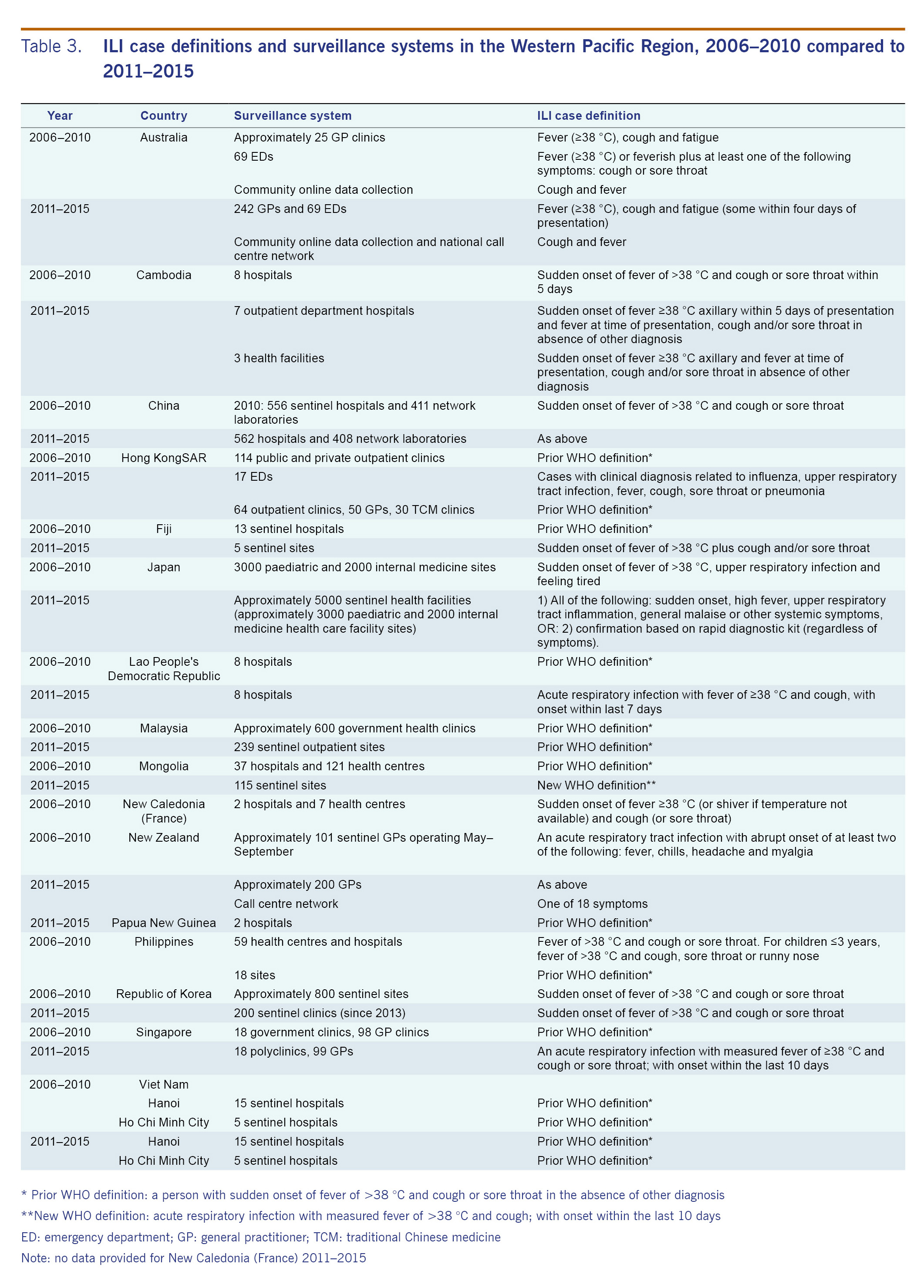 Table 3. ILI case definitions and surveillance systems in the Western Pacific Region, 2006–2010 compared to 2011–2015

| Year | Country | Surveillance system | ILI case definition |
|---|---|---|---|
| 2006–2010 | Australia | Approximately 25 GP clinics | Fever (≥38 °C), cough and fatigue |
| | | 69 EDs | Fever (≥38 °C) or feverish plus at least one of the following symptoms: cough or sore throat |
| | | Community online data collection | Cough and fever |
| 2011–2015 | | 242 GPs and 69 EDs | Fever (≥38 °C), cough and fatigue (some within four days of presentation) |
| | | Community online data collection and national call centre network | Cough and fever |
| 2006–2010 | Cambodia | 8 hospitals | Sudden onset of fever of >38 °C and cough or sore throat within 5 days |
| 2011–2015 | | 7 outpatient department hospitals | Sudden onset of fever ≥38 °C axillary within 5 days of presentation and fever at time of presentation, cough and/or sore throat in absence of other diagnosis |
| | | 3 health facilities | Sudden onset of fever ≥38 °C axillary and fever at time of presentation, cough and/or sore throat in absence of other diagnosis |
| 2006–2010 | China | 2010: 556 sentinel hospitals and 411 network laboratories | Sudden onset of fever of >38 °C and cough or sore throat |
| 2011–2015 | | 562 hospitals and 408 network laboratories | As above |
| 2006–2010 | Hong KongSAR | 114 public and private outpatient clinics | Prior WHO definition* |
| 2011–2015 | | 17 EDs | Cases with clinical diagnosis related to influenza, upper respiratory tract infection, fever, cough, sore throat or pneumonia |
| | | 64 outpatient clinics, 50 GPs, 30 TCM clinics | Prior WHO definition* |
| 2006–2010 | Fiji | 13 sentinel hospitals | Prior WHO definition* |
| 2011–2015 | | 5 sentinel sites | Sudden onset of fever of >38 °C plus cough and/or sore throat |
| 2006–2010 | Japan | 3000 paediatric and 2000 internal medicine sites | Sudden onset of fever of >38 °C, upper respiratory infection and feeling tired |
| 2011–2015 | | Approximately 5000 sentinel health facilities (approximately 3000 paediatric and 2000 internal medicine health care facility sites) | 1) All of the following: sudden onset, high fever, upper respiratory tract inflammation, general malaise or other systemic symptoms, OR: 2) confirmation based on rapid diagnostic kit (regardless of symptoms). |
| 2006–2010 | Lao People's Democratic Republic | 8 hospitals | Prior WHO definition* |
| 2011–2015 | | 8 hospitals | Acute respiratory infection with fever of ≥38 °C and cough, with onset within last 7 days |
| 2006–2010 | Malaysia | Approximately 600 government health clinics | Prior WHO definition* |
| 2011–2015 | | 239 sentinel outpatient sites | Prior WHO definition* |
| 2006–2010 | Mongolia | 37 hospitals and 121 health centres | Prior WHO definition* |
| 2011–2015 | | 115 sentinel sites | New WHO definition** |
| 2006–2010 | New Caledonia (France) | 2 hospitals and 7 health centres | Sudden onset of fever ≥38 °C (or shiver if temperature not available) and cough (or sore throat) |
| 2006–2010 | New Zealand | Approximately 101 sentinel GPs operating May–September | An acute respiratory tract infection with abrupt onset of at least two of the following: fever, chills, headache and myalgia |
| 2011–2015 | | Approximately 200 GPs | As above |
| | | Call centre network | One of 18 symptoms |
| 2011–2015 | Papua New Guinea | 2 hospitals | Prior WHO definition* |
| 2006–2010 | Philippines | 59 health centres and hospitals | Fever of >38 °C and cough or sore throat. For children ≤3 years, fever of >38 °C and cough, sore throat or runny nose |
| | | 18 sites | Prior WHO definition* |
| 2006–2010 | Republic of Korea | Approximately 800 sentinel sites | Sudden onset of fever of >38 °C and cough or sore throat |
| 2011–2015 | | 200 sentinel clinics (since 2013) | Sudden onset of fever of >38 °C and cough or sore throat |
| 2006–2010 | Singapore | 18 government clinics, 98 GP clinics | Prior WHO definition* |
| 2011–2015 | | 18 polyclinics, 99 GPs | An acute respiratory infection with measured fever of ≥38 °C and cough or sore throat; with onset within the last 10 days |
| 2006–2010 | Viet Nam | | |
| | Hanoi | 15 sentinel hospitals | Prior WHO definition* |
| | Ho Chi Minh City | 5 sentinel hospitals | Prior WHO definition* |
| 2011–2015 | Hanoi | 15 sentinel hospitals | Prior WHO definition* |
| | Ho Chi Minh City | 5 sentinel hospitals | Prior WHO definition* |

* Prior WHO definition: a person with sudden onset of fever of >38 °C and cough or sore throat in the absence of other diagnosis

**New WHO definition: acute respiratory infection with measured fever of >38 °C and cough; with onset within the last 10 days

ED: emergency department; GP: general practitioner; TCM: traditional Chinese medicine

Note: no data provided for New Caledonia (France) 2011–2015